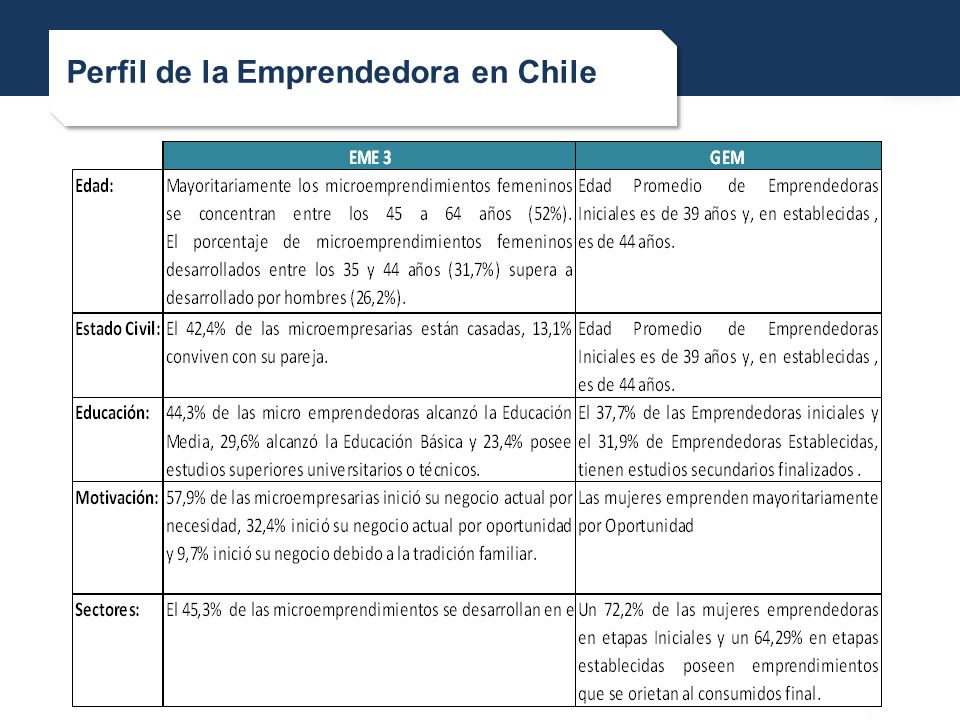 Perfil de la Emprendedora en Chile

| | EME 3 | GEM |
|---|---|---|
| Edad: | Mayoritariamente los microemprendimientos femeninos se concentran entre los 45 a 64 años (52%). El porcentaje de microemprendimientos femeninos desarrollados entre los 35 y 44 años (31,7%) supera a desarrollado por hombres (26,2%). | Edad Promedio de Emprendedoras Iniciales es de 39 años y, en establecidas , es de 44 años. |
| Estado Civil: | El 42,4% de las microempresarias están casadas, 13,1% conviven con su pareja. | Edad Promedio de Emprendedoras Iniciales es de 39 años y, en establecidas , es de 44 años. |
| Educación: | 44,3% de las micro emprendedoras alcanzó la Educación Media, 29,6% alcanzó la Educación Básica y 23,4% posee estudios superiores universitarios o técnicos. | El 37,7% de las Emprendedoras iniciales y el 31,9% de Emprendedoras Establecidas, tienen estudios secundarios finalizados . |
| Motivación: | 57,9% de las microempresarias inició su negocio actual por necesidad, 32,4% inició su negocio actual por oportunidad y 9,7% inició su negocio debido a la tradición familiar. | Las mujeres emprenden mayoritariamente por Oportunidad |
| Sectores: | El 45,3% de las microemprendimientos se desarrollan en e | Un 72,2% de las mujeres emprendedoras en etapas Iniciales y un 64,29% en etapas establecidas poseen emprendimientos que se orietan al consumidos final. |